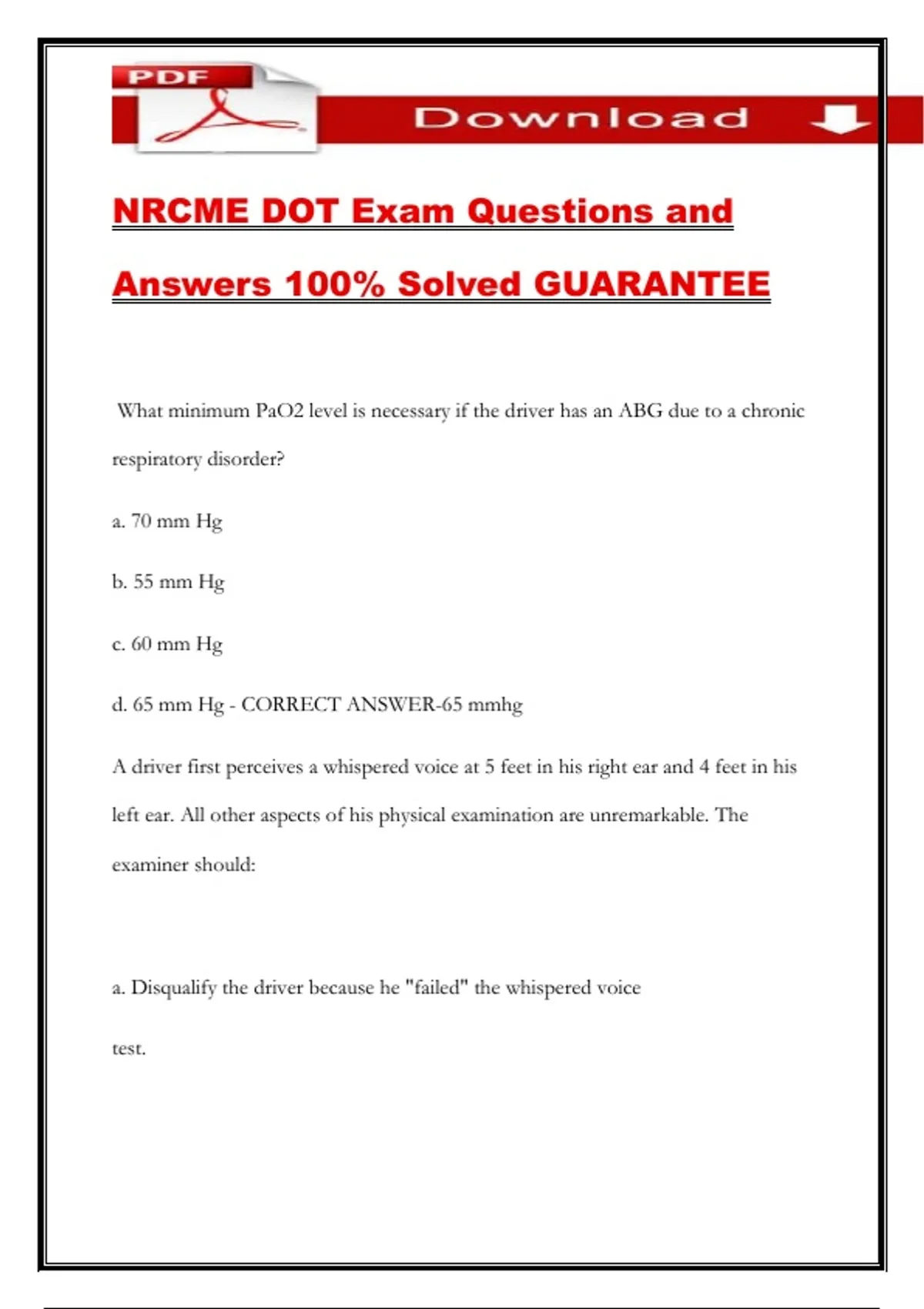 PDF

Download

NRCME DOT Exam Questions and Answers 100% Solved GUARANTEE

What minimum PaO2 level is necessary if the driver has an ABG due to a chronic respiratory disorder?

a. 70 mm Hg

b. 55 mm Hg

c. 60 mm Hg

d. 65 mm Hg - CORRECT ANSWER-65 mmhg

A driver first perceives a whispered voice at 5 feet in his right ear and 4 feet in his left ear. All other aspects of his physical examination are unremarkable. The examiner should:

a. Disqualify the driver because he "failed" the whispered voice

test.